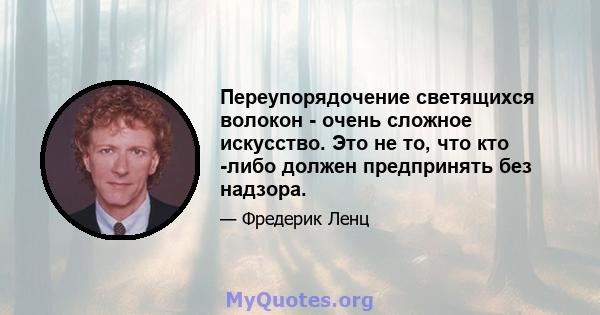 Переупорядочение светящихся волокон - очень сложное искусство. Это не то, что кто -либо должен предпринять без надзора.

— Фредерик Ленц

MyQuotes.org